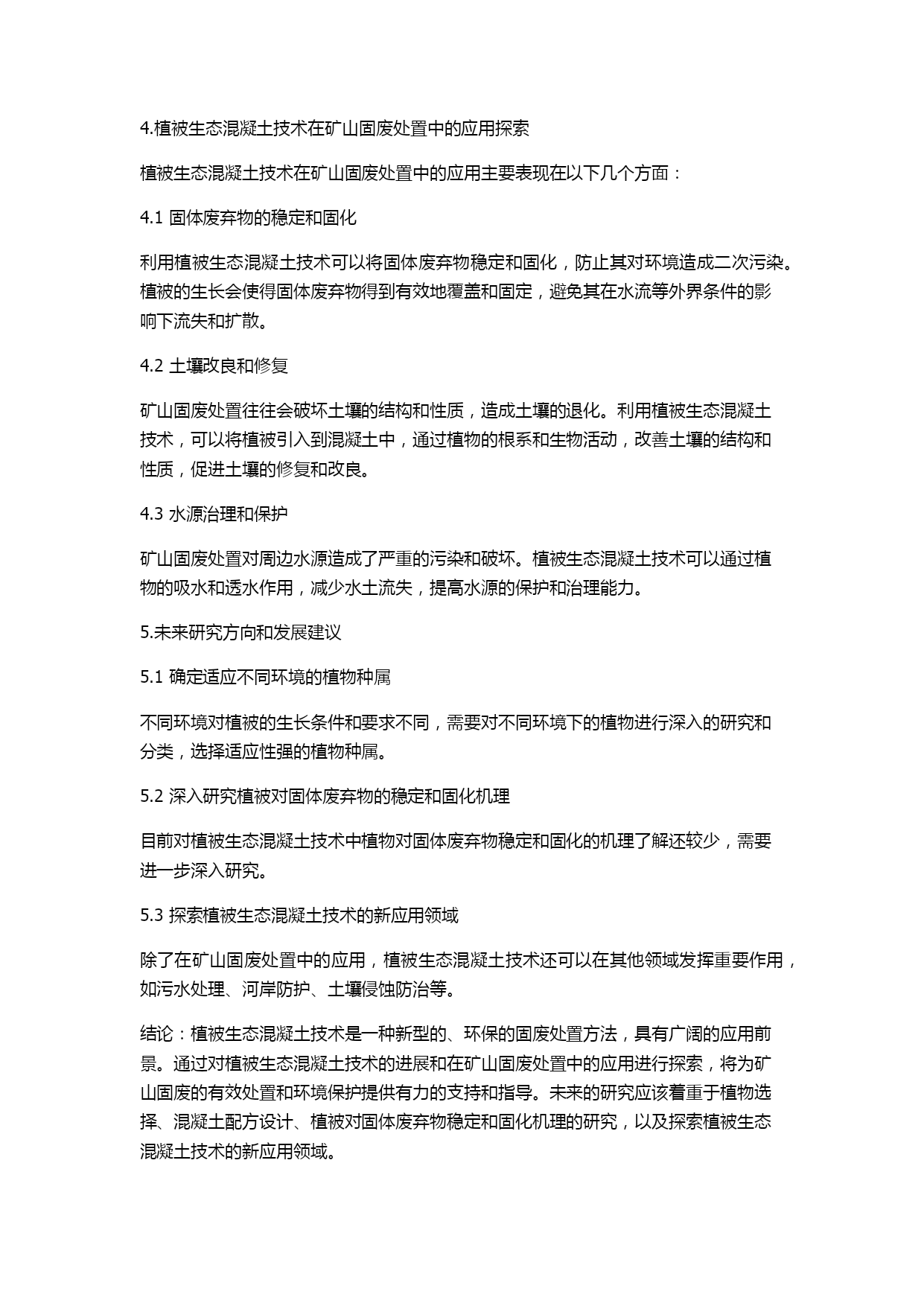 4.植被生态混凝土技术在矿山固废处置中的应用探索

植被生态混凝土技术在矿山固废处置中的应用主要表现在以下几个方面：

4.1 固体废弃物的稳定和固化

利用植被生态混凝土技术可以将固体废弃物稳定和固化，防止其对环境造成二次污染。植被的生长会使得固体废弃物得到有效地覆盖和固定，避免其在水流等外界条件的影响下流失和扩散。

4.2 土壤改良和修复

矿山固废处置往往会破坏土壤的结构和性质，造成土壤的退化。利用植被生态混凝土技术，可以将植被引入到混凝土中，通过植物的根系和生物活动，改善土壤的结构和性质，促进土壤的修复和改良。

4.3 水源治理和保护

矿山固废处置对周边水源造成了严重的污染和破坏。植被生态混凝土技术可以通过植物的吸水和透水作用，减少水土流失，提高水源的保护和治理能力。

5.未来研究方向和发展建议

5.1 确定适应不同环境的植物种属

不同环境对植被的生长条件和要求不同，需要对不同环境下的植物进行深入的研究和分类，选择适应性强的植物种属。

5.2 深入研究植被对固体废弃物的稳定和固化机理

目前对植被生态混凝土技术中植物对固体废弃物稳定和固化的机理了解还较少，需要进一步深入研究。

5.3 探索植被生态混凝土技术的新应用领域

除了在矿山固废处置中的应用，植被生态混凝土技术还可以在其他领域发挥重要作用，如污水处理、河岸防护、土壤侵蚀防治等。

结论：植被生态混凝土技术是一种新型的、环保的固废处置方法，具有广阔的应用前景。通过对植被生态混凝土技术的进展和在矿山固废处置中的应用进行探索，将为矿山固废的有效处置和环境保护提供有力的支持和指导。未来的研究应该着重于植物选择、混凝土配方设计、植被对固体废弃物稳定和固化机理的研究，以及探索植被生态混凝土技术的新应用领域。